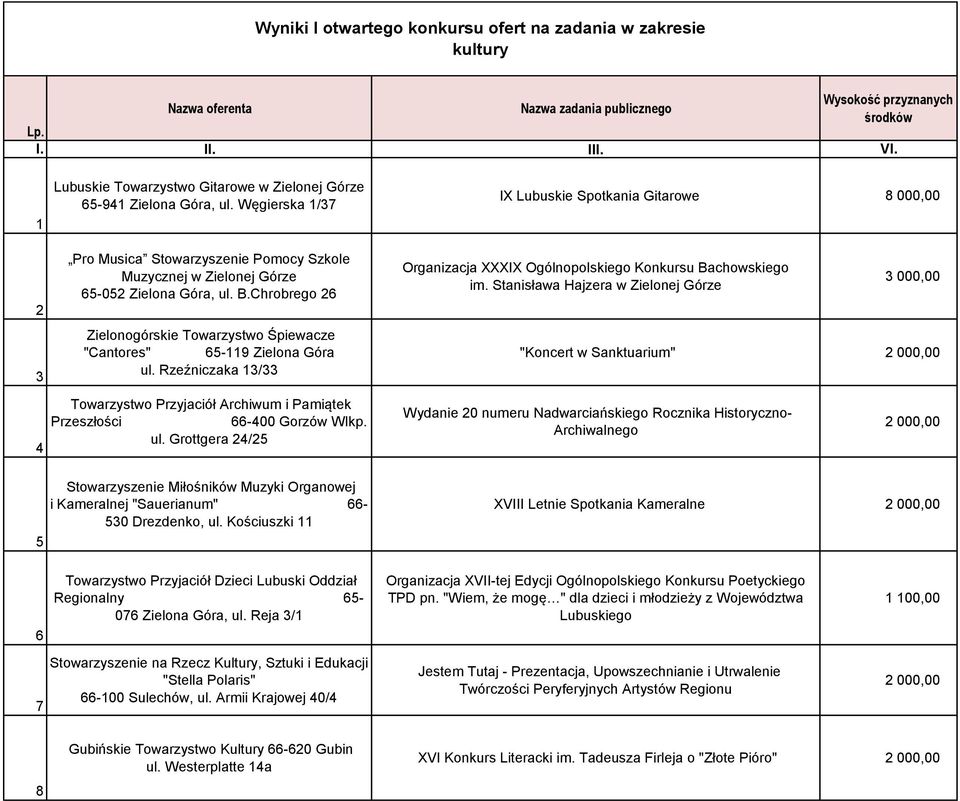 Wyniki I otwartego konkursu ofert na zadania w zakresie kultury

| Lp. | Nazwa oferenta | Nazwa zadania publicznego | Wysokość przyznanych środków |
|---|---|---|---|
| I. | II. | III. | VI. |
| 1 | Lubuskie Towarzystwo Gitarowe w Zielonej Górze 65-941 Zielona Góra, ul. Węgierska 1/37 | IX Lubuskie Spotkania Gitarowe | 8 000,00 |
| 2 | „Pro Musica" Stowarzyszenie Pomocy Szkole Muzycznej w Zielonej Górze 65-052 Zielona Góra, ul. B.Chrobrego 26 | Organizacja XXXIX Ogólnopolskiego Konkursu Bachowskiego im. Stanisława Hajzera w Zielonej Górze | 3 000,00 |
| 3 | Zielonogórskie Towarzystwo Śpiewacze "Cantores" 65-119 Zielona Góra ul. Rzeźniczaka 13/33 | "Koncert w Sanktuarium" | 2 000,00 |
| 4 | Towarzystwo Przyjaciół Archiwum i Pamiątek Przeszłości 66-400 Gorzów Wlkp. ul. Grottgera 24/25 | Wydanie 20 numeru Nadwarciańskiego Rocznika Historyczno-Archiwalnego | 2 000,00 |
| 5 | Stowarzyszenie Miłośników Muzyki Organowej i Kameralnej "Sauerianum" 66-530 Drezdenko, ul. Kościuszki 11 | XVIII Letnie Spotkania Kameralne | 2 000,00 |
| 6 | Towarzystwo Przyjaciół Dzieci Lubuski Oddział Regionalny 65-076 Zielona Góra, ul. Reja 3/1 | Organizacja XVII-tej Edycji Ogólnopolskiego Konkursu Poetyckiego TPD pn. "Wiem, że mogę…" dla dzieci i młodzieży z Województwa Lubuskiego | 1 100,00 |
| 7 | Stowarzyszenie na Rzecz Kultury, Sztuki i Edukacji "Stella Polaris" 66-100 Sulechów, ul. Armii Krajowej 40/4 | Jestem Tutaj - Prezentacja, Upowszechnianie i Utrwalenie Twórczości Peryferyjnych Artystów Regionu | 2 000,00 |
| 8 | Gubińskie Towarzystwo Kultury 66-620 Gubin ul. Westerplatte 14a | XVI Konkurs Literacki im. Tadeusza Firleja o "Złote Pióro" | 2 000,00 |